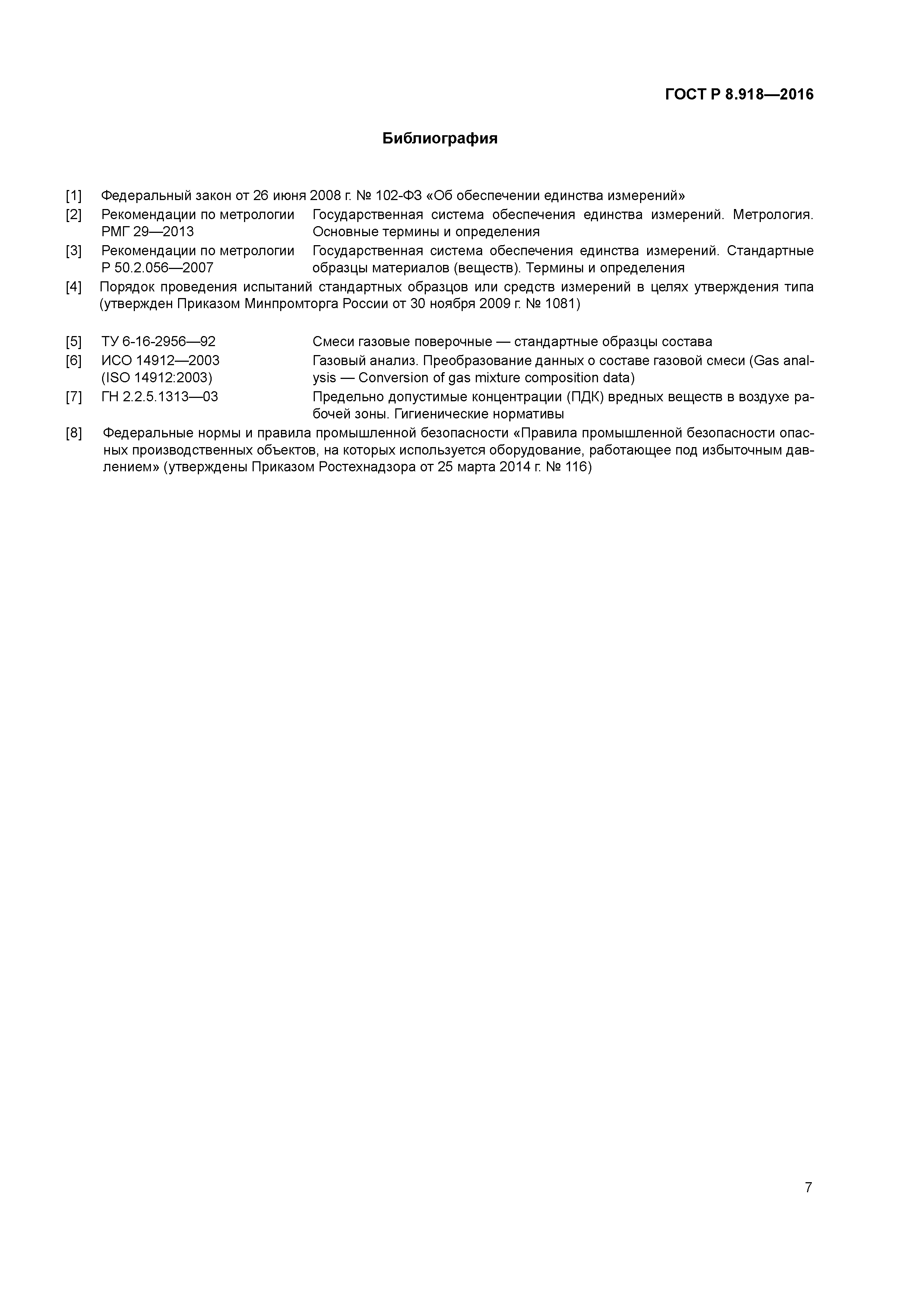 ГОСТ Р 8.918—2016

Библиография

[1] Федеральный закон от 26 июня 2008 г. № 102-ФЗ «Об обеспечении единства измерений»

[2] Рекомендации по метрологии РМГ 29—2013 Государственная система обеспечения единства измерений. Метрология. Основные термины и определения

[3] Рекомендации по метрологии Р 50.2.056—2007 Государственная система обеспечения единства измерений. Стандартные образцы материалов (веществ). Термины и определения

[4] Порядок проведения испытаний стандартных образцов или средств измерений в целях утверждения типа (утвержден Приказом Минпромторга России от 30 ноября 2009 г. № 1081)

[5] ТУ 6-16-2956—92 Смеси газовые поверочные — стандартные образцы состава

[6] ИСО 14912—2003 (ISO 14912:2003) Газовый анализ. Преобразование данных о составе газовой смеси (Gas analysis — Conversion of gas mixture composition data)

[7] ГН 2.2.5.1313—03 Предельно допустимые концентрации (ПДК) вредных веществ в воздухе рабочей зоны. Гигиенические нормативы

[8] Федеральные нормы и правила промышленной безопасности «Правила промышленной безопасности опасных производственных объектов, на которых используется оборудование, работающее под избыточным давлением» (утверждены Приказом Ростехнадзора от 25 марта 2014 г. № 116)

7